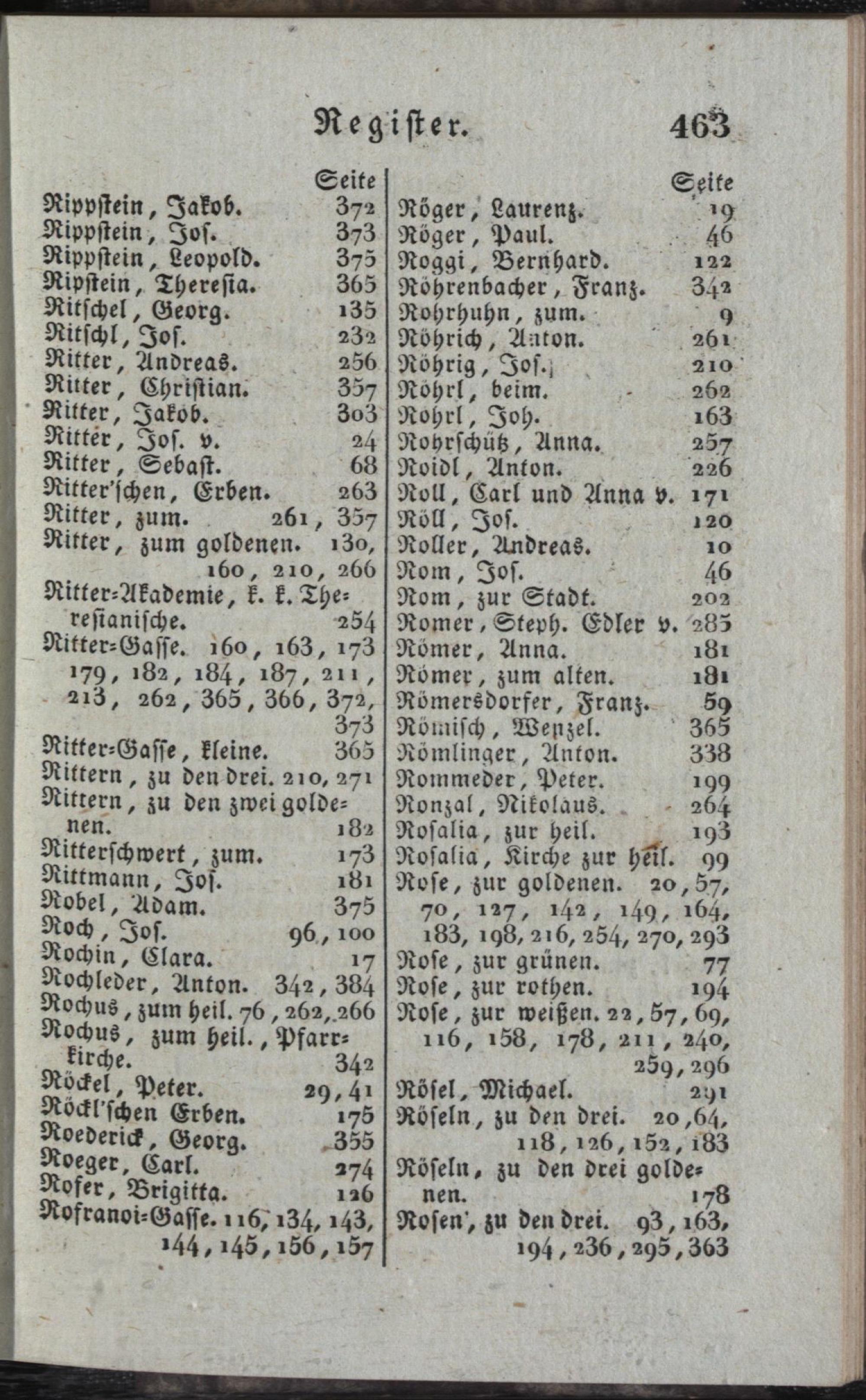 Register. 463

Seite
Rippstein, Jakob. 372
Rippstein, Jos. 373
Rippstein, Leopold. 375
Ripstein, Theresia. 365
Ritschel, Georg. 135
Ritschl, Jos. 232
Ritter, Andreas. 256
Ritter, Christian. 357
Ritter, Jakob. 303
Ritter, Jos. v. 24
Ritter, Sebast. 68
Ritter'schen, Erben. 263
Ritter, zum. 261, 357
Ritter, zum goldenen. 130, 160, 210, 266
Ritter-Akademie, k. k. Theresianische. 254
Ritter-Gasse. 160, 163, 173 179, 182, 184, 187, 211, 213, 262, 365, 366, 372, 373
Ritter-Gasse, kleine. 365
Rittern, zu den drei. 210, 271
Rittern, zu den zwei goldenen. 182
Ritterschwert, zum. 173
Rittmann, Jos. 181
Robel, Adam. 375
Roch, Jos. 96, 100
Rochin, Clara. 17
Rochleder, Anton. 342, 384
Rochus, zum heil. 76, 262, 266
Rochus, zum heil., Pfarrkirche. 342
Röckel, Peter. 29, 41
Röckl'schen Erben. 175
Roederick, Georg. 355
Roeger, Carl. 274
Rofer, Brigitta. 126
Rofranoi-Gasse. 116, 134, 143, 144, 145, 156, 157

Seite
Röger, Laurenz. 19
Röger, Paul. 46
Roggi, Bernhard. 122
Röhrenbacher, Franz. 342
Rohrhuhn, zum. 9
Röhrich, Anton. 261
Röhrig, Jos. 210
Röhrl, beim. 262
Rohrl, Joh. 163
Rohrschütz, Anna. 257
Roidl, Anton. 226
Roll, Carl und Anna v. 171
Röll, Jos. 120
Roller, Andreas. 10
Rom, Jos. 46
Rom, zur Stadt. 202
Romer, Steph. Edler v. 285
Römer, Anna. 181
Römer, zum alten. 181
Römersdorfer, Franz. 59
Römisch, Wenzel. 365
Römlinger, Anton. 338
Rommeder, Peter. 199
Ronzal, Nikolaus. 264
Rosalia, zur heil. 193
Rosalia, Kirche zur heil. 99
Rose, zur goldenen. 20, 57, 70, 127, 142, 149, 164, 183, 198, 216, 254, 270, 293
Rose, zur grünen. 77
Rose, zur rothen. 194
Rose, zur weißen. 22, 57, 69, 116, 158, 178, 211, 240, 259, 296
Rösel, Michael. 291
Röseln, zu den drei. 20, 64, 118, 126, 152, 183
Röseln, zu den drei goldenen. 178
Rosen, zu den drei. 93, 163, 194, 236, 295, 363